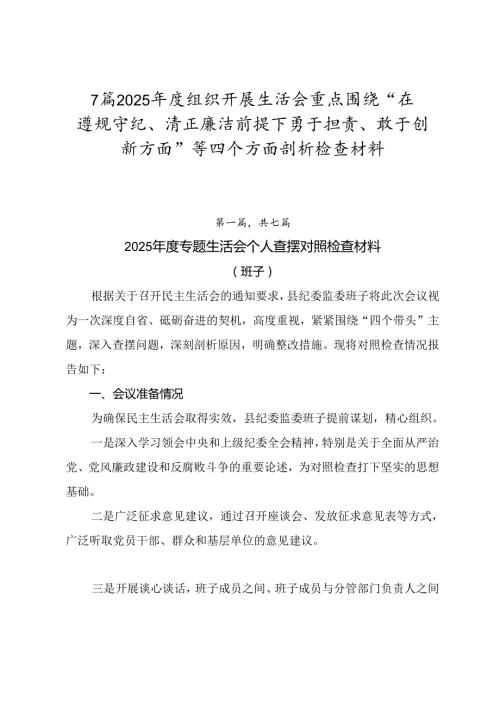 7篇2025年度组织开展生活会重点围绕“在遵规守纪、清正廉洁前提下勇于担责、敢于创新方面”等四个方面剖析检查材料

第一篇，共七篇

2025年度专题生活会个人查摆对照检查材料

（班子）

根据关于召开民主生活会的通知要求，县纪委监委班子将此次会议视为一次深度自省、砥砺奋进的契机，高度重视，紧紧围绕“四个带头”主题，深入查摆问题，深刻剖析原因，明确整改措施。现将对照检查情况报告如下：

一、会议准备情况

为确保民主生活会取得实效，县纪委监委班子提前谋划，精心组织。

一是深入学习领会中央和上级纪委全会精神，特别是关于全面从严治党、党风廉政建设和反腐败斗争的重要论述，为对照检查打下坚实的思想基础。

二是广泛征求意见建议，通过召开座谈会、发放征求意见表等方式，广泛听取党员干部、群众和基层单位的意见建议。

三是开展谈心谈话，班子成员之间、班子成员与分管部门负责人之间